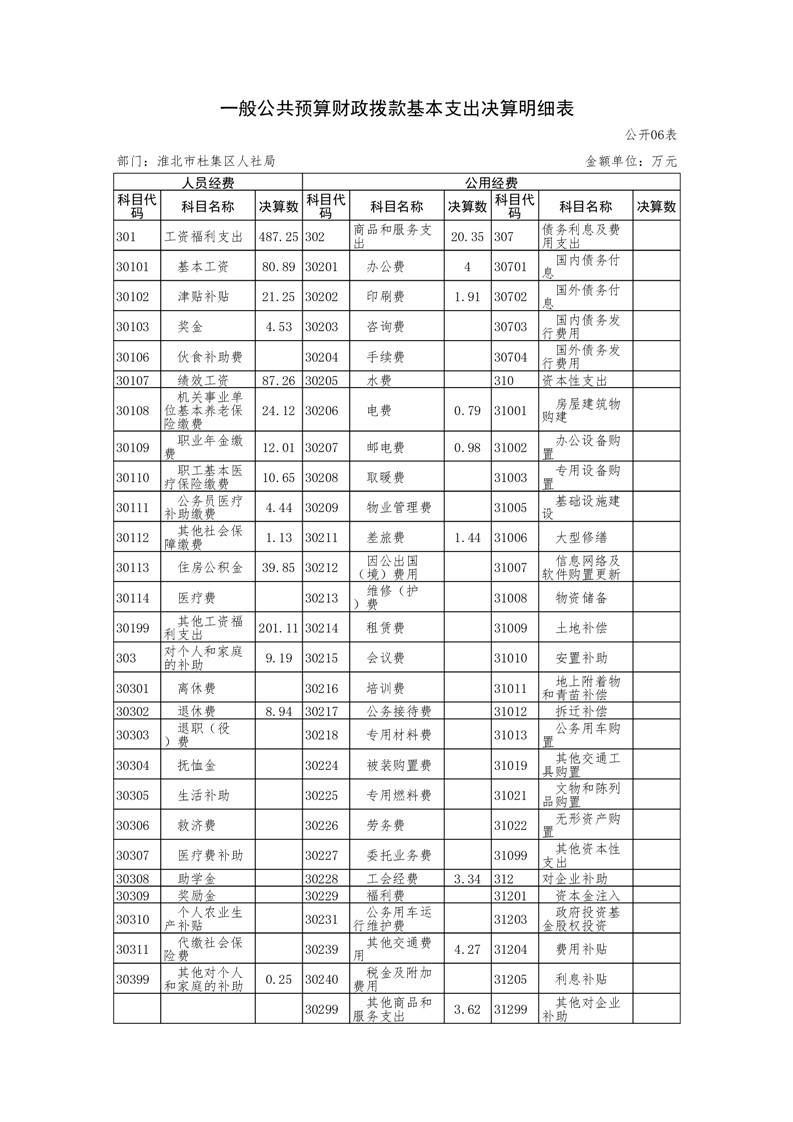 一般公共预算财政拨款基本支出决算明细表

公开06表

部门：淮北市杜集区人社局

金额单位：万元

| 人员经费 | | | 公用经费 | | | | | |
|---|---|---|---|---|---|---|---|---|
| 科目代码 | 科目名称 | 决算数 | 科目代码 | 科目名称 | 决算数 | 科目代码 | 科目名称 | 决算数 |
| 301 | 工资福利支出 | 487.25 | 302 | 商品和服务支出 | 20.35 | 307 | 债务利息及费用支出 | |
| 30101 | 基本工资 | 80.89 | 30201 | 办公费 | 4 | 30701 | 国内债务付息 | |
| 30102 | 津贴补贴 | 21.25 | 30202 | 印刷费 | 1.91 | 30702 | 国外债务付息 | |
| 30103 | 奖金 | 4.53 | 30203 | 咨询费 | | 30703 | 国内债务发行费用 | |
| 30106 | 伙食补助费 | | 30204 | 手续费 | | 30704 | 国外债务发行费用 | |
| 30107 | 绩效工资 | 87.26 | 30205 | 水费 | | 310 | 资本性支出 | |
| 30108 | 机关事业单位基本养老保险缴费 | 24.12 | 30206 | 电费 | 0.79 | 31001 | 房屋建筑物购建 | |
| 30109 | 职业年金缴费 | 12.01 | 30207 | 邮电费 | 0.98 | 31002 | 办公设备购置 | |
| 30110 | 职工基本医疗保险缴费 | 10.65 | 30208 | 取暖费 | | 31003 | 专用设备购置 | |
| 30111 | 公务员医疗补助缴费 | 4.44 | 30209 | 物业管理费 | | 31005 | 基础设施建设 | |
| 30112 | 其他社会保障缴费 | 1.13 | 30211 | 差旅费 | 1.44 | 31006 | 大型修缮 | |
| 30113 | 住房公积金 | 39.85 | 30212 | 因公出国（境）费用 | | 31007 | 信息网络及软件购置更新 | |
| 30114 | 医疗费 | | 30213 | 维修（护）费 | | 31008 | 物资储备 | |
| 30199 | 其他工资福利支出 | 201.11 | 30214 | 租赁费 | | 31009 | 土地补偿 | |
| 303 | 对个人和家庭的补助 | 9.19 | 30215 | 会议费 | | 31010 | 安置补助 | |
| 30301 | 离休费 | | 30216 | 培训费 | | 31011 | 地上附着物和青苗补偿 | |
| 30302 | 退休费 | 8.94 | 30217 | 公务接待费 | | 31012 | 拆迁补偿 | |
| 30303 | 退职（役）费 | | 30218 | 专用材料费 | | 31013 | 公务用车购置 | |
| 30304 | 抚恤金 | | 30224 | 被装购置费 | | 31019 | 其他交通工具购置 | |
| 30305 | 生活补助 | | 30225 | 专用燃料费 | | 31021 | 文物和陈列品购置 | |
| 30306 | 救济费 | | 30226 | 劳务费 | | 31022 | 无形资产购置 | |
| 30307 | 医疗费补助 | | 30227 | 委托业务费 | | 31099 | 其他资本性支出 | |
| 30308 | 助学金 | | 30228 | 工会经费 | 3.34 | 312 | 对企业补助 | |
| 30309 | 奖励金 | | 30229 | 福利费 | | 31201 | 资本金注入 | |
| 30310 | 个人农业生产补贴 | | 30231 | 公务用车运行维护费 | | 31203 | 政府投资基金股权投资 | |
| 30311 | 代缴社会保险费 | | 30239 | 其他交通费用 | 4.27 | 31204 | 费用补贴 | |
| 30399 | 其他对个人和家庭的补助 | 0.25 | 30240 | 税金及附加费用 | | 31205 | 利息补贴 | |
| | | | 30299 | 其他商品和服务支出 | 3.62 | 31299 | 其他对企业补助 | |